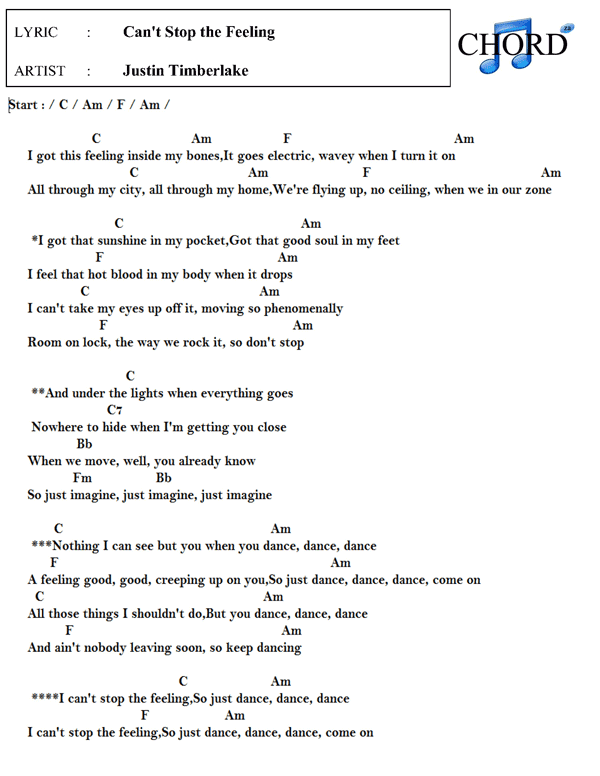 LYRIC : Can't Stop the Feeling

ARTIST : Justin Timberlake

CHORD

Start : / C / Am / F / Am /

C Am F Am
I got this feeling inside my bones,It goes electric, wavey when I turn it on
C Am F Am
All through my city, all through my home,We're flying up, no ceiling, when we in our zone

C Am
*I got that sunshine in my pocket,Got that good soul in my feet
F Am
I feel that hot blood in my body when it drops
C Am
I can't take my eyes up off it, moving so phenomenally
F Am
Room on lock, the way we rock it, so don't stop

C
**And under the lights when everything goes
C7
Nowhere to hide when I'm getting you close
Bb
When we move, well, you already know
Fm Bb
So just imagine, just imagine, just imagine

C Am
***Nothing I can see but you when you dance, dance, dance
F Am
A feeling good, good, creeping up on you,So just dance, dance, dance, come on
C Am
All those things I shouldn't do,But you dance, dance, dance
F Am
And ain't nobody leaving soon, so keep dancing

C Am
****I can't stop the feeling,So just dance, dance, dance
F Am
I can't stop the feeling,So just dance, dance, dance, come on